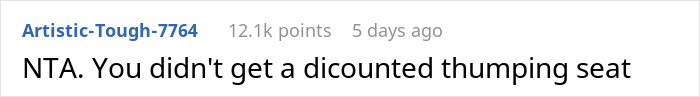 Artistic-Tough-7764 12.1k points 5 days ago

NTA. You didn't get a dicounted thumping seat